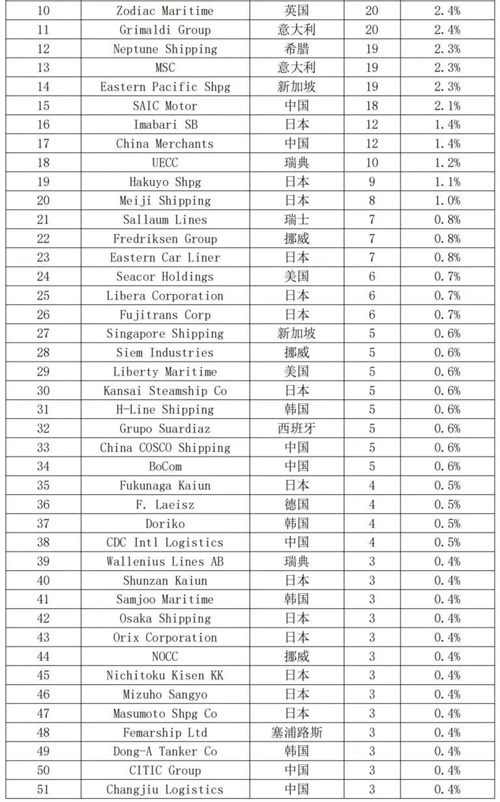 | 10 | Zodiac Maritime | 英国 | 20 | 2.4% |
|---|---|---|---|---|
| 11 | Grimaldi Group | 意大利 | 20 | 2.4% |
| 12 | Neptune Shipping | 希腊 | 19 | 2.3% |
| 13 | MSC | 意大利 | 19 | 2.3% |
| 14 | Eastern Pacific Shpg | 新加坡 | 19 | 2.3% |
| 15 | SAIC Motor | 中国 | 18 | 2.1% |
| 16 | Imabari SB | 日本 | 12 | 1.4% |
| 17 | China Merchants | 中国 | 12 | 1.4% |
| 18 | UECC | 瑞典 | 10 | 1.2% |
| 19 | Hakuyo Shpg | 日本 | 9 | 1.1% |
| 20 | Meiji Shipping | 日本 | 8 | 1.0% |
| 21 | Sallaum Lines | 瑞士 | 7 | 0.8% |
| 22 | Fredriksen Group | 挪威 | 7 | 0.8% |
| 23 | Eastern Car Liner | 日本 | 7 | 0.8% |
| 24 | Seacor Holdings | 美国 | 6 | 0.7% |
| 25 | Libera Corporation | 日本 | 6 | 0.7% |
| 26 | Fujitrans Corp | 日本 | 6 | 0.7% |
| 27 | Singapore Shipping | 新加坡 | 5 | 0.6% |
| 28 | Siem Industries | 挪威 | 5 | 0.6% |
| 29 | Liberty Maritime | 美国 | 5 | 0.6% |
| 30 | Kansai Steamship Co | 日本 | 5 | 0.6% |
| 31 | H-Line Shipping | 韩国 | 5 | 0.6% |
| 32 | Grupo Suardiaz | 西班牙 | 5 | 0.6% |
| 33 | China COSCO Shipping | 中国 | 5 | 0.6% |
| 34 | BoCom | 中国 | 5 | 0.6% |
| 35 | Fukunaga Kaiun | 日本 | 4 | 0.5% |
| 36 | F. Laeisz | 德国 | 4 | 0.5% |
| 37 | Doriko | 韩国 | 4 | 0.5% |
| 38 | CDC Intl Logistics | 中国 | 4 | 0.5% |
| 39 | Wallenius Lines AB | 瑞典 | 3 | 0.4% |
| 40 | Shunzan Kaiun | 日本 | 3 | 0.4% |
| 41 | Samjoo Maritime | 韩国 | 3 | 0.4% |
| 42 | Osaka Shipping | 日本 | 3 | 0.4% |
| 43 | Orix Corporation | 日本 | 3 | 0.4% |
| 44 | NOCC | 挪威 | 3 | 0.4% |
| 45 | Nichitoku Kisen KK | 日本 | 3 | 0.4% |
| 46 | Mizuho Sangyo | 日本 | 3 | 0.4% |
| 47 | Masumoto Shpg Co | 日本 | 3 | 0.4% |
| 48 | Femarship Ltd | 塞浦路斯 | 3 | 0.4% |
| 49 | Dong-A Tanker Co | 韩国 | 3 | 0.4% |
| 50 | CITIC Group | 中国 | 3 | 0.4% |
| 51 | Changjiu Logistics | 中国 | 3 | 0.4% |